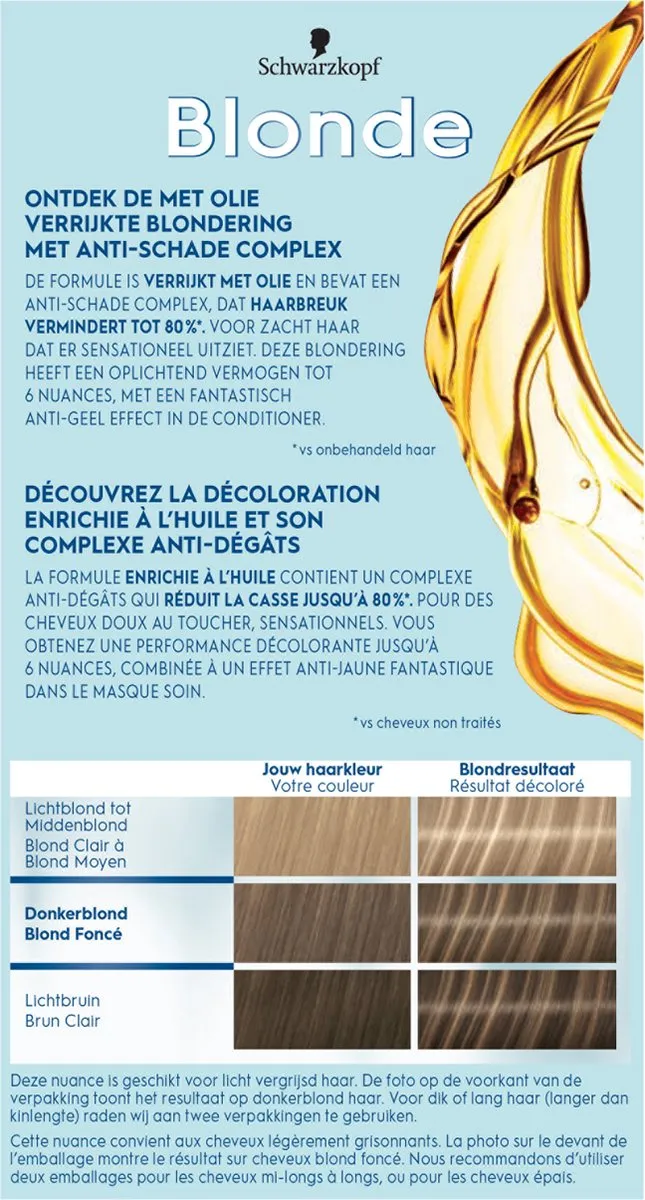 Schwarzkopf

Blonde

ONTDEK DE MET OLIE VERRIJKTE BLONDERING MET ANTI-SCHADE COMPLEX

DE FORMULE IS VERRIJKT MET OLIE EN BEVAT EEN ANTI-SCHADE COMPLEX, DAT HAARBREUK VERMINDERT TOT 80%*. VOOR ZACHT HAAR DAT ER SENSATIONEEL UITZIET. DEZE BLONDERING HEEFT EEN OPLICHTEND VERMOGEN TOT 6 NUANCES, MET EEN FANTASTISCH ANTI-GEEL EFFECT IN DE CONDITIONER.

*vs onbehandeld haar

DÉCOUVREZ LA DÉCOLORATION ENRICHIE À L'HUILE ET SON COMPLEXE ANTI-DÉGÂTS

LA FORMULE ENRICHIE À L'HUILE CONTIENT UN COMPLEXE ANTI-DÉGÂTS QUI RÉDUIT LA CASSE JUSQU'À 80%*. POUR DES CHEVEUX DOUX AU TOUCHER, SENSATIONNELS. VOUS OBTENEZ UNE PERFORMANCE DÉCOLORANTE JUSQU'À 6 NUANCES, COMBINÉE À UN EFFET ANTI-JAUNE FANTASTIQUE DANS LE MASQUE SOIN.

*vs cheveux non traités

| | Jouw haarkleur Votre couleur | Blondresultaat Résultat décoloré |
|---|---|---|
| Lichtblond tot Middenblond Blond Clair à Blond Moyen | | |
| Donkerblond Blond Foncé | | |
| Lichtbruin Brun Clair | | |

Deze nuance is geschikt voor licht vergrijsd haar. De foto op de voorkant van de verpakking toont het resultaat op donkerblond haar. Voor dik of lang haar (langer dan kinlengte) raden wij aan twee verpakkingen te gebruiken.

Cette nuance convient aux cheveux légèrement grisonnants. La photo sur le devant de l'emballage montre le résultat sur cheveux blond foncé. Nous recommandons d'utiliser deux emballages pour les cheveux mi-longs à longs, ou pour les cheveux épais.